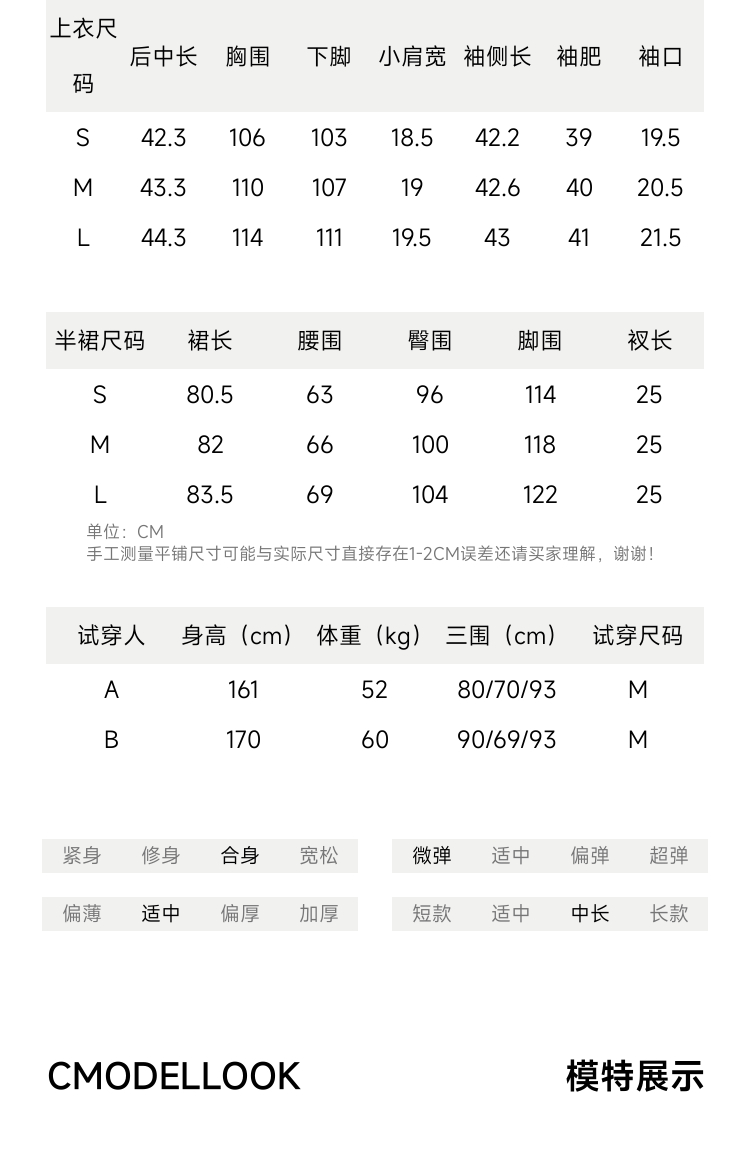 | 上衣尺码 | 后中长 | 胸围 | 下脚 | 小肩宽 | 袖侧长 | 袖肥 | 袖口 |
|---|---|---|---|---|---|---|---|
| S | 42.3 | 106 | 103 | 18.5 | 42.2 | 39 | 19.5 |
| M | 43.3 | 110 | 107 | 19 | 42.6 | 40 | 20.5 |
| L | 44.3 | 114 | 111 | 19.5 | 43 | 41 | 21.5 |

| 半裙尺码 | 裙长 | 腰围 | 臀围 | 脚围 | 衩长 |
|---|---|---|---|---|---|
| S | 80.5 | 63 | 96 | 114 | 25 |
| M | 82 | 66 | 100 | 118 | 25 |
| L | 83.5 | 69 | 104 | 122 | 25 |

单位：CM
手工测量平铺尺寸可能与实际尺寸直接存在1-2CM误差还请买家理解，谢谢！

| 试穿人 | 身高（cm） | 体重（kg） | 三围（cm） | 试穿尺码 |
|---|---|---|---|---|
| A | 161 | 52 | 80/70/93 | M |
| B | 170 | 60 | 90/69/93 | M |

紧身 修身 合身 宽松

微弹 适中 偏弹 超弹

偏薄 适中 偏厚 加厚

短款 适中 中长 长款

CMODELLOOK

模特展示